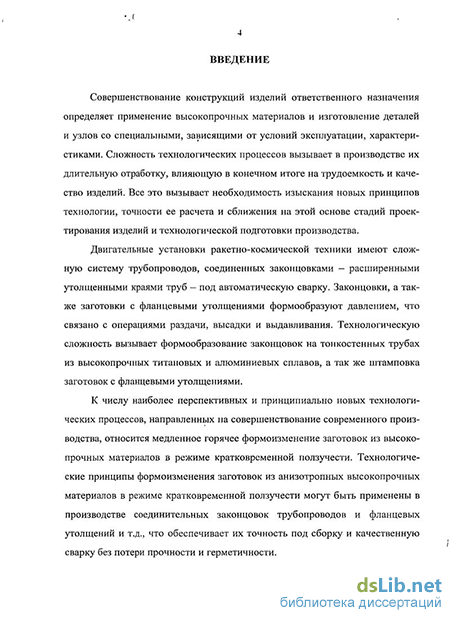 4

ВВЕДЕНИЕ

Совершенствование конструкций изделий ответственного назначения определяет применение высокопрочных материалов и изготовление деталей и узлов со специальными, зависящими от условий эксплуатации, характеристиками. Сложность технологических процессов вызывает в производстве их длительную отработку, влияющую в конечном итоге на трудоемкость и качество изделий. Все это вызывает необходимость изыскания новых принципов технологии, точности ее расчета и сближения на этой основе стадий проектирования изделий и технологической подготовки производства.

Двигательные установки ракетно-космической техники имеют сложную систему трубопроводов, соединенных законцовками – расширенными утолщенными краями труб – под автоматическую сварку. Законцовки, а также заготовки с фланцевыми утолщениями формообразуют давлением, что связано с операциями раздачи, высадки и выдавливания. Технологическую сложность вызывает формообразование законцовок на тонкостенных трубах из высокопрочных титановых и алюминиевых сплавов, а так же штамповка заготовок с фланцевыми утолщениями.

К числу наиболее перспективных и принципиально новых технологических процессов, направленных на совершенствование современного производства, относится медленное горячее формоизменение заготовок из высокопрочных материалов в режиме кратковременной ползучести. Технологические принципы формоизменения заготовок из анизотропных высокопрочных материалов в режиме кратковременной ползучести могут быть применены в производстве соединительных законцовок трубопроводов и фланцевых утолщений и т.д., что обеспечивает их точность под сборку и качественную сварку без потери прочности и герметичности.

dsLib.net
библиотека диссертаций